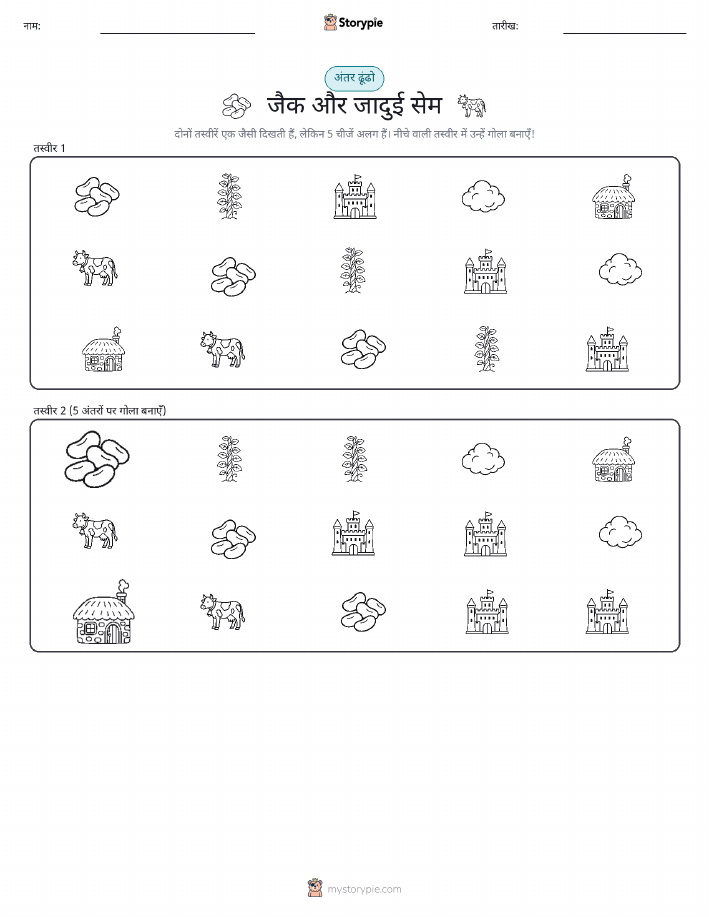 नाम: ____ Storypie तारीख: ____

अंतर ढूंढो

जैक और जादुई सेम

दोनों तस्वीरें एक जैसी दिखती हैं, लेकिन 5 चीजें अलग हैं। नीचे वाली तस्वीर में उन्हें गोला बनाएँ!

तस्वीर 1

तस्वीर 2 (5 अंतरों पर गोला बनाएँ)

mystorypie.com